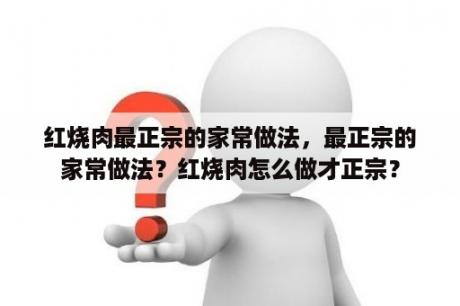 红烧肉最正宗的家常做法，最正宗的家常做法？红烧肉怎么做才正宗？